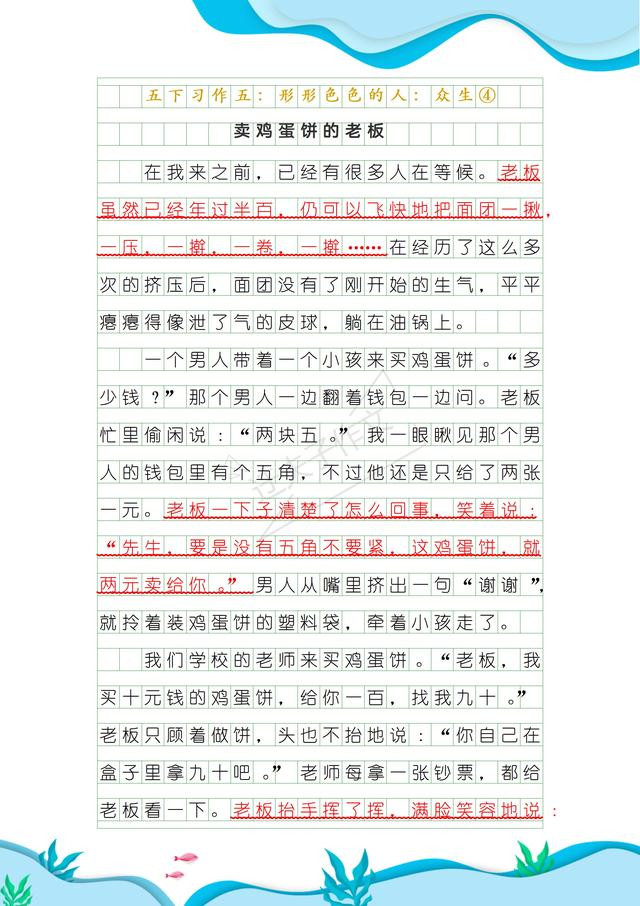 五下习作五：形形色色的人：众生④

卖鸡蛋饼的老板

在我来之前，已经有很多人在等候。老板虽然已经年过半百，仍可以飞快地把面团一揪，一压，一擀，一卷，一擀……在经历了这么多次的挤压后，面团没有了刚开始的生气，平平瘪瘪得像泄了气的皮球，躺在油锅上。

一个男人带着一个小孩来买鸡蛋饼。“多少钱？”那个男人一边翻着钱包一边问。老板忙里偷闲说：“两块五。”我一眼瞅见那个男人的钱包里有个五角，不过他还是只给了两张一元。老板一下子清楚了怎么回事，笑着说：“先生，要是没有五角不要紧，这鸡蛋饼，就两元卖给你。”男人从嘴里挤出一句“谢谢”，就拎着装鸡蛋饼的塑料袋，牵着小孩走了。

我们学校的老师来买鸡蛋饼。“老板，我买十元钱的鸡蛋饼，给你一百，找我九十。”老板只顾着做饼，头也不抬地说：“你自己在盒子里拿九十吧。”老师每拿一张钞票，都给老板看一下。老板抬手挥了挥，满脸笑容地说：